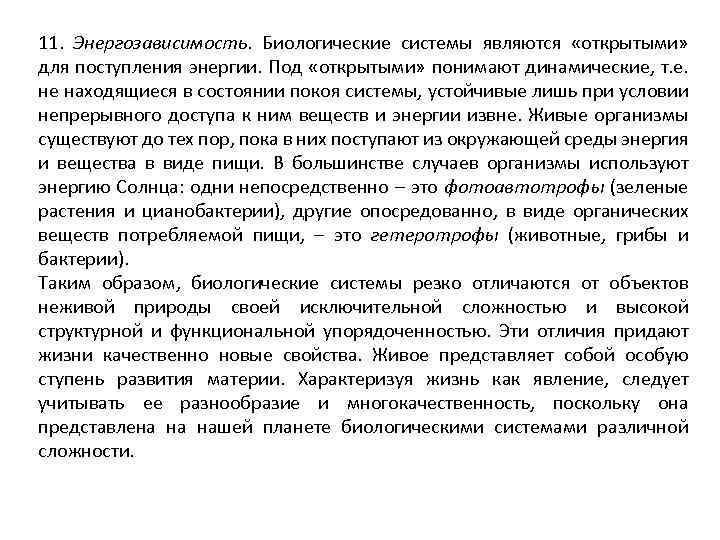 11. Энергозависимость. Биологические системы являются «открытыми» для поступления энергии. Под «открытыми» понимают динамические, т.е. не находящиеся в состоянии покоя системы, устойчивые лишь при условии непрерывного доступа к ним веществ и энергии извне. Живые организмы существуют до тех пор, пока в них поступают из окружающей среды энергия и вещества в виде пищи. В большинстве случаев организмы используют энергию Солнца: одни непосредственно – это фотоавтотрофы (зеленые растения и цианобактерии), другие опосредованно, в виде органических веществ потребляемой пищи, – это гетеротрофы (животные, грибы и бактерии).
Таким образом, биологические системы резко отличаются от объектов неживой природы своей исключительной сложностью и высокой структурной и функциональной упорядоченностью. Эти отличия придают жизни качественно новые свойства. Живое представляет собой особую ступень развития материи. Характеризуя жизнь как явление, следует учитывать ее разнообразие и многокачественность, поскольку она представлена на нашей планете биологическими системами различной сложности.